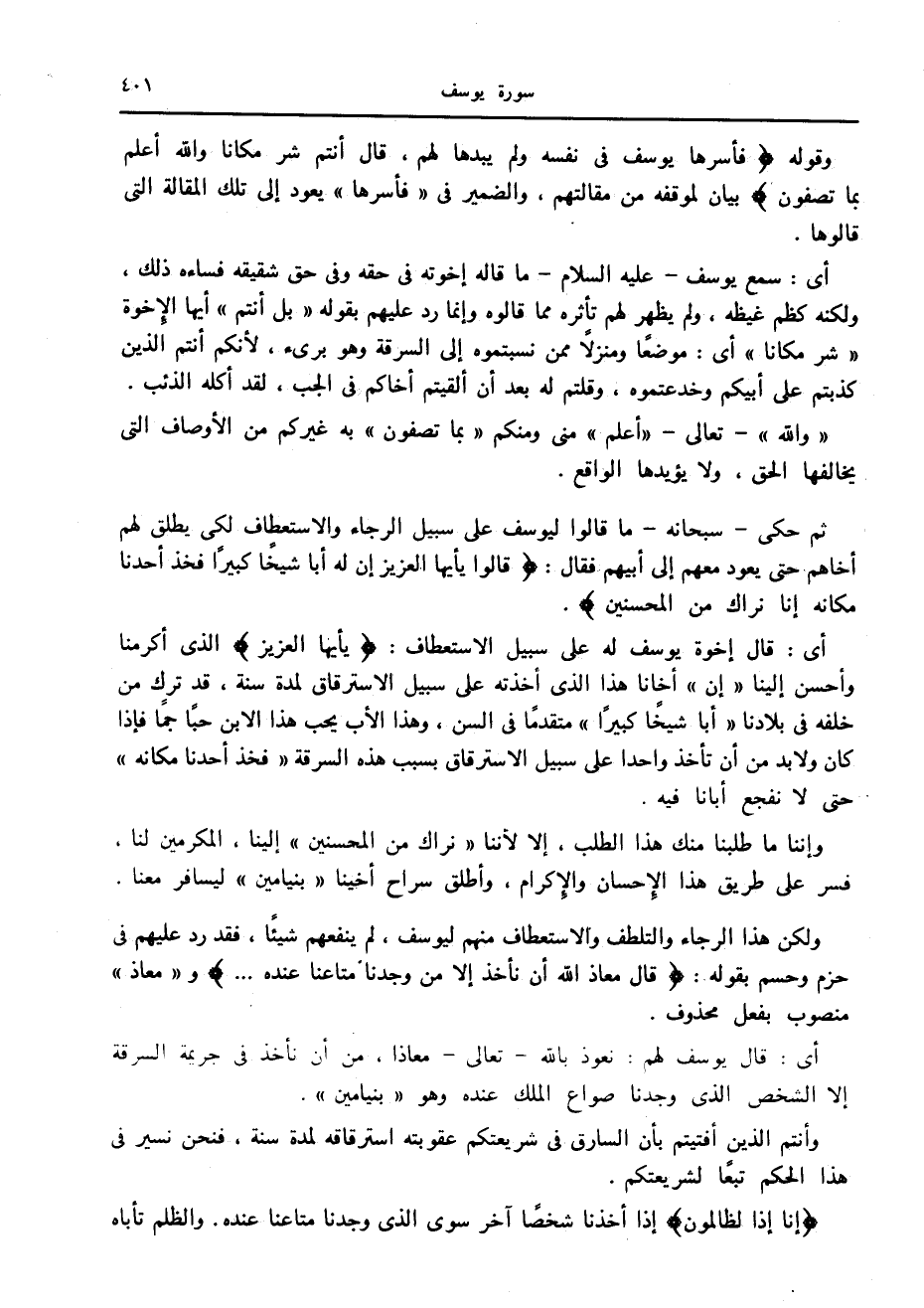 سورة يوسف ٤٠١

وقوله ﴿ فأسرها يوسف فى نفسه ولم يبدها لهم ، قال أنتم شر مكانا والله أعلم بما تصفون ﴾ بيان لموقفه من مقالتهم ، والضمير فى « فأسرها » يعود إلى تلك المقالة التى قالوها .

أى : سمع يوسف – عليه السلام – ما قاله إخوته فى حقه وفى حق شقيقه فساءه ذلك ، ولكنه كظم غيظه ، ولم يظهر لهم تأثره مما قالوه وإنما رد عليهم بقوله « بل أنتم » أيها الإخوة « شر مكانا » أى : موضعًا ومنزلًا ممن نسبتموه إلى السرقة وهو برىء ، لأنكم أنتم الذين كذبتم على أبيكم وخدعتموه ، وقلتم له بعد أن ألقيتم أخاكم فى الجب ، لقد أكله الذئب .

« والله » – تعالى – «أعلم » منى ومنكم « بما تصفون » به غيركم من الأوصاف التى يخالفها الحق ، ولا يؤيدها الواقع .

ثم حكى – سبحانه – ما قالوا ليوسف على سبيل الرجاء والاستعطاف لكى يطلق لهم أخاهم حتى يعود معهم إلى أبيهم فقال : ﴿ قالوا يأيها العزيز إن له أبا شيخًا كبيرًا فخذ أحدنا مكانه إنا نراك من المحسنين ﴾ .

أى : قال إخوة يوسف له على سبيل الاستعطاف : ﴿ يأيها العزيز ﴾ الذى أكرمنا وأحسن إلينا « إن » أخانا هذا الذى أخذته على سبيل الاسترقاق لمدة سنة ، قد ترك من خلفه فى بلادنا « أبا شيخًا كبيرًا » متقدمًا فى السن ، وهذا الأب يحب هذا الابن حبًا جمًا فإذا كان ولابد من أن تأخذ واحدا على سبيل الاسترقاق بسبب هذه السرقة « فخذ أحدنا مكانه » حتى لا نفجع أبانا فيه .

وإننا ما طلبنا منك هذا الطلب ، إلا لأننا « نراك من المحسنين » إلينا ، المكرمين لنا ، فسر على طريق هذا الإحسان والإكرام ، وأطلق سراح أخينا « بنيامين » ليسافر معنا .

ولكن هذا الرجاء والتلطف والاستعطاف منهم ليوسف ، لم ينفعهم شيئًا ، فقد رد عليهم فى حزم وحسم بقوله : ﴿ قال معاذ الله أن نأخذ إلا من وجدنا متاعنا عنده ... ﴾ و « معاذ » منصوب بفعل محذوف .

أى : قال يوسف لهم : نعوذ بالله – تعالى – معاذا ، من أن نأخذ فى جريمة السرقة إلا الشخص الذى وجدنا صواع الملك عنده وهو « بنيامين » .

وأنتم الذين أفتيتم بأن السارق فى شريعتكم عقوبته استرقاقه لمدة سنة ، فنحن نسير فى هذا الحكم تبعًا لشريعتكم .

﴿إنا إذا لظالمون﴾ إذا أخذنا شخصًا آخر سوى الذى وجدنا متاعنا عنده . والظلم تأباه